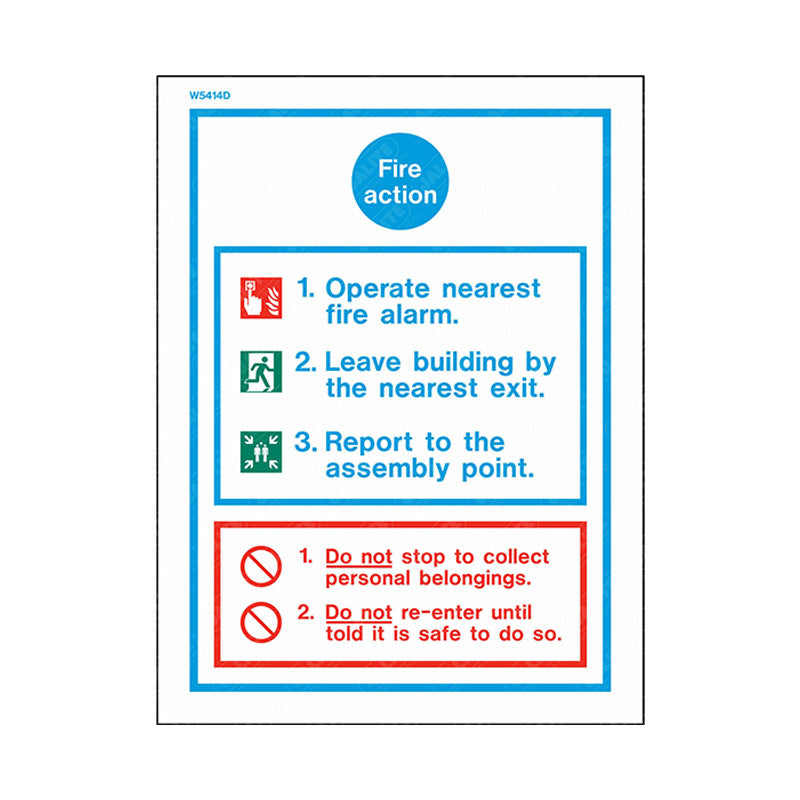 W5414D

Fire action

1. Operate nearest fire alarm.

2. Leave building by the nearest exit.

3. Report to the assembly point.

1. Do not stop to collect personal belongings.

2. Do not re-enter until told it is safe to do so.